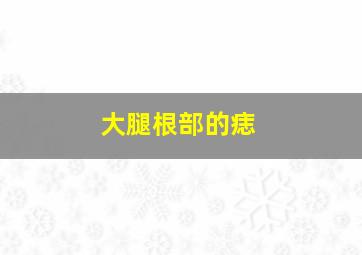 大腿根部的痣